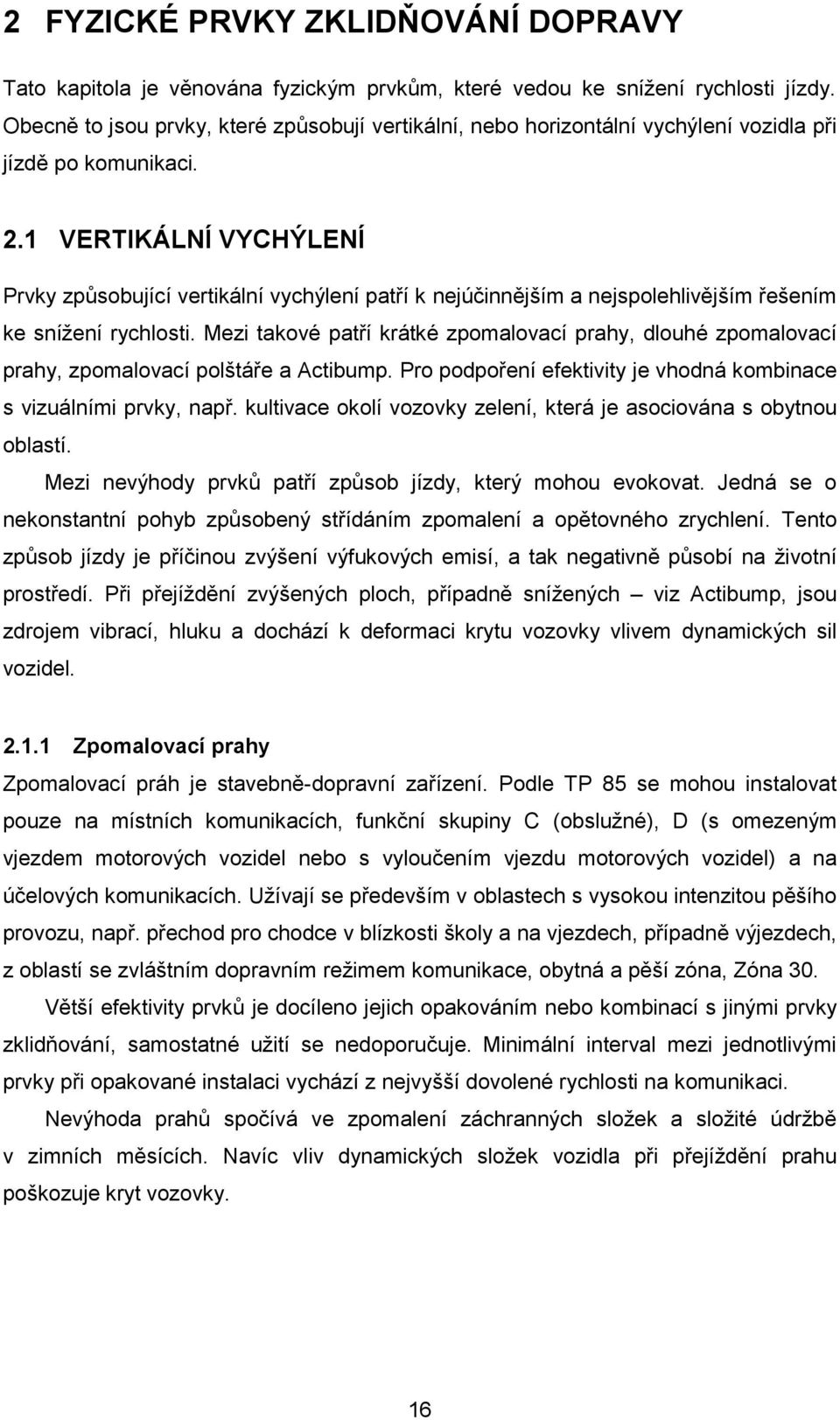 2 FYZICKÉ PRVKY ZKLIDŇOVÁNÍ DOPRAVY

Tato kapitola je věnována fyzickým prvkům, které vedou ke snížení rychlosti jízdy. Obecně to jsou prvky, které způsobují vertikální, nebo horizontální vychýlení vozidla při jízdě po komunikaci.

2.1 VERTIKÁLNÍ VYCHÝLENÍ

Prvky způsobující vertikální vychýlení patří k nejúčinnějším a nejspolehlivějším řešením ke snížení rychlosti. Mezi takové patří krátké zpomalovací prahy, dlouhé zpomalovací prahy, zpomalovací polštáře a Actibump. Pro podpoření efektivity je vhodná kombinace s vizuálními prvky, např. kultivace okolí vozovky zelení, která je asociována s obytnou oblastí.

Mezi nevýhody prvků patří způsob jízdy, který mohou evokovat. Jedná se o nekonstantní pohyb způsobený střídáním zpomalení a opětovného zrychlení. Tento způsob jízdy je příčinou zvýšení výfukových emisí, a tak negativně působí na životní prostředí. Při přejíždění zvýšených ploch, případně snížených – viz Actibump, jsou zdrojem vibrací, hluku a dochází k deformaci krytu vozovky vlivem dynamických sil vozidel.

2.1.1 Zpomalovací prahy

Zpomalovací práh je stavebně-dopravní zařízení. Podle TP 85 se mohou instalovat pouze na místních komunikacích, funkční skupiny C (obslužné), D (s omezeným vjezdem motorových vozidel nebo s vyloučením vjezdu motorových vozidel) a na účelových komunikacích. Užívají se především v oblastech s vysokou intenzitou pěšího provozu, např. přechod pro chodce v blízkosti školy a na vjezdech, případně výjezdech, z oblastí se zvláštním dopravním režimem komunikace, obytná a pěší zóna, Zóna 30.

Větší efektivity prvků je docíleno jejich opakováním nebo kombinací s jinými prvky zklidňování, samostatné užití se nedoporučuje. Minimální interval mezi jednotlivými prvky při opakované instalaci vychází z nejvyšší dovolené rychlosti na komunikaci.

Nevýhoda prahů spočívá ve zpomalení záchranných složek a složité údržbě v zimních měsících. Navíc vliv dynamických složek vozidla při přejíždění prahu poškozuje kryt vozovky.

16